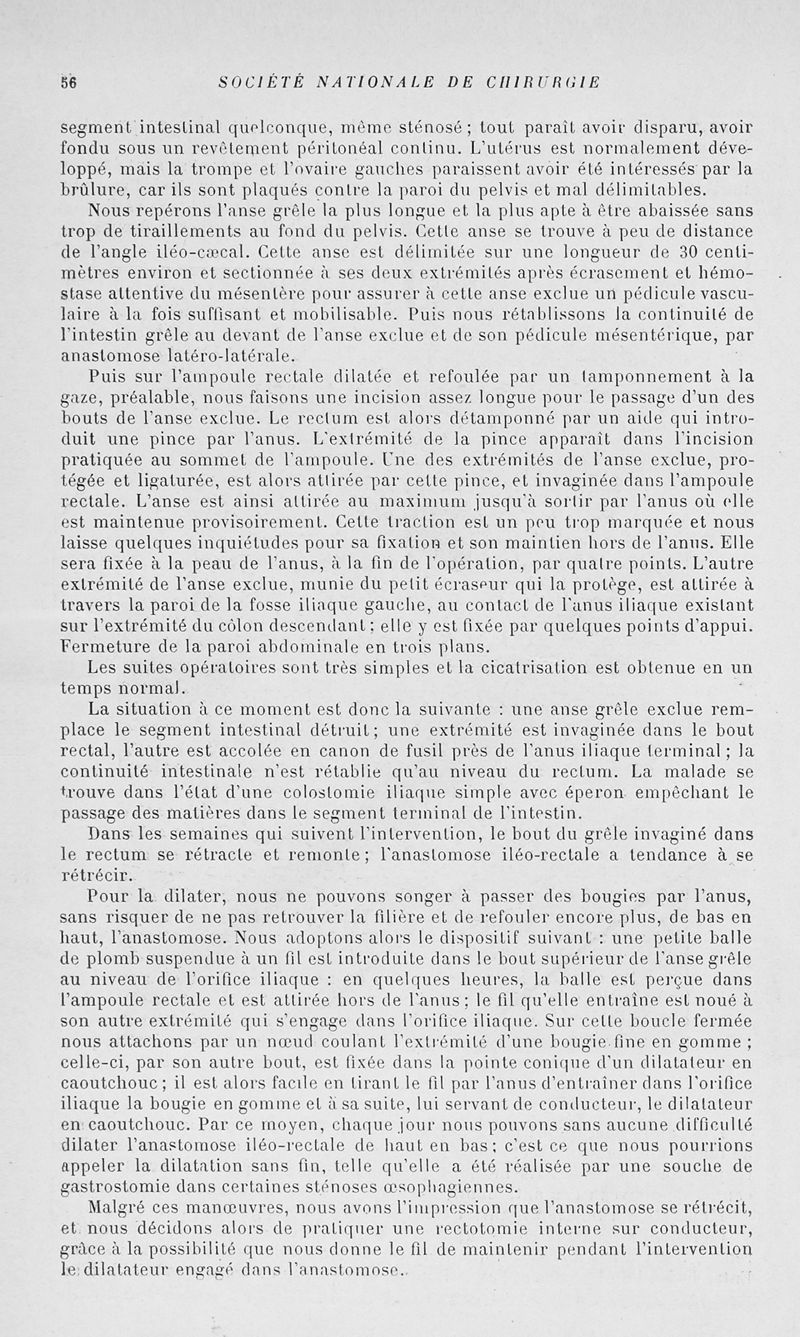 56 SOCIÉTÉ NATIONALE DE CHIRURGIE

segment intestinal quelconque, même sténosé; tout paraît avoir disparu, avoir fondu sous un revêtement péritonéal continu. L'utérus est normalement développé, mais la trompe et l'ovaire gauches paraissent avoir été intéressés par la brûlure, car ils sont plaqués contre la paroi du pelvis et mal délimitables.

Nous repérons l'anse grêle la plus longue et la plus apte à être abaissée sans trop de tiraillements au fond du pelvis. Cette anse se trouve à peu de distance de l'angle iléo-cæcal. Cette anse est délimitée sur une longueur de 30 centimètres environ et sectionnée à ses deux extrémités après écrasement et hémostase attentive du mésentère pour assurer à cette anse exclue un pédicule vasculaire à la fois suffisant et mobilisable. Puis nous rétablissons la continuité de l'intestin grêle au devant de l'anse exclue et de son pédicule mésentérique, par anastomose latéro-latérale.

Puis sur l'ampoule rectale dilatée et refoulée par un tamponnement à la gaze, préalable, nous faisons une incision assez longue pour le passage d'un des bouts de l'anse exclue. Le rectum est alors détamponné par un aide qui introduit une pince par l'anus. L'extrémité de la pince apparaît dans l'incision pratiquée au sommet de l'ampoule. Une des extrémités de l'anse exclue, protégée et ligaturée, est alors attirée par cette pince, et invaginée dans l'ampoule rectale. L'anse est ainsi attirée au maximum jusqu'à sortir par l'anus où elle est maintenue provisoirement. Cette traction est un peu trop marquée et nous laisse quelques inquiétudes pour sa fixation et son maintien hors de l'anus. Elle sera fixée à la peau de l'anus, à la fin de l'opération, par quatre points. L'autre extrémité de l'anse exclue, munie du petit écraseur qui la protège, est attirée à travers la paroi de la fosse iliaque gauche, au contact de l'anus iliaque existant sur l'extrémité du côlon descendant; elle y est fixée par quelques points d'appui. Fermeture de la paroi abdominale en trois plans.

Les suites opératoires sont très simples et la cicatrisation est obtenue en un temps normal.

La situation à ce moment est donc la suivante : une anse grêle exclue remplace le segment intestinal détruit; une extrémité est invaginée dans le bout rectal, l'autre est accolée en canon de fusil près de l'anus iliaque terminal; la continuité intestinale n'est rétablie qu'au niveau du rectum. La malade se trouve dans l'état d'une colostomie iliaque simple avec éperon empêchant le passage des matières dans le segment terminal de l'intestin.

Dans les semaines qui suivent l'intervention, le bout du grêle invaginé dans le rectum se rétracte et remonte; l'anastomose iléo-rectale a tendance à se rétrécir.

Pour la dilater, nous ne pouvons songer à passer des bougies par l'anus, sans risquer de ne pas retrouver la filière et de refouler encore plus, de bas en haut, l'anastomose. Nous adoptons alors le dispositif suivant : une petite balle de plomb suspendue à un fil est introduite dans le bout supérieur de l'anse grêle au niveau de l'orifice iliaque : en quelques heures, la balle est perçue dans l'ampoule rectale et est attirée hors de l'anus; le fil qu'elle entraîne est noué à son autre extrémité qui s'engage dans l'orifice iliaque. Sur cette boucle fermée nous attachons par un nœud coulant l'extrémité d'une bougie fine en gomme; celle-ci, par son autre bout, est fixée dans la pointe conique d'un dilatateur en caoutchouc; il est alors facile en tirant le fil par l'anus d'entraîner dans l'orifice iliaque la bougie en gomme et à sa suite, lui servant de conducteur, le dilatateur en caoutchouc. Par ce moyen, chaque jour nous pouvons sans aucune difficulté dilater l'anastomose iléo-rectale de haut en bas; c'est ce que nous pourrions appeler la dilatation sans fin, telle qu'elle a été réalisée par une souche de gastrostomie dans certaines sténoses œsophagiennes.

Malgré ces manœuvres, nous avons l'impression que l'anastomose se rétrécit, et nous décidons alors de pratiquer une rectotomie interne sur conducteur, grâce à la possibilité que nous donne le fil de maintenir pendant l'intervention le dilatateur engagé dans l'anastomose.